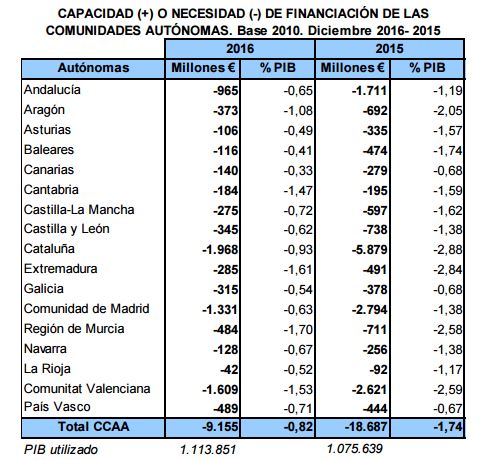 CAPACIDAD (+) O NECESIDAD (-) DE FINANCIACIÓN DE LAS COMUNIDADES AUTÓNOMAS. Base 2010. Diciembre 2016- 2015

| | 2016 | | 2015 | |
|---|---|---|---|---|
| Autónomas | Millones € | % PIB | Millones € | % PIB |
| Andalucía | -965 | -0,65 | -1.711 | -1,19 |
| Aragón | -373 | -1,08 | -692 | -2,05 |
| Asturias | -106 | -0,49 | -335 | -1,57 |
| Baleares | -116 | -0,41 | -474 | -1,74 |
| Canarias | -140 | -0,33 | -279 | -0,68 |
| Cantabria | -184 | -1,47 | -195 | -1,59 |
| Castilla-La Mancha | -275 | -0,72 | -597 | -1,62 |
| Castilla y León | -345 | -0,62 | -738 | -1,38 |
| Cataluña | -1.968 | -0,93 | -5.879 | -2,88 |
| Extremadura | -285 | -1,61 | -491 | -2,84 |
| Galicia | -315 | -0,54 | -378 | -0,68 |
| Comunidad de Madrid | -1.331 | -0,63 | -2.794 | -1,38 |
| Región de Murcia | -484 | -1,70 | -711 | -2,58 |
| Navarra | -128 | -0,67 | -256 | -1,38 |
| La Rioja | -42 | -0,52 | -92 | -1,17 |
| Comunitat Valenciana | -1.609 | -1,53 | -2.621 | -2,59 |
| País Vasco | -489 | -0,71 | -444 | -0,67 |
| Total CCAA | -9.155 | -0,82 | -18.687 | -1,74 |
| PIB utilizado | 1.113.851 | | 1.075.639 | |